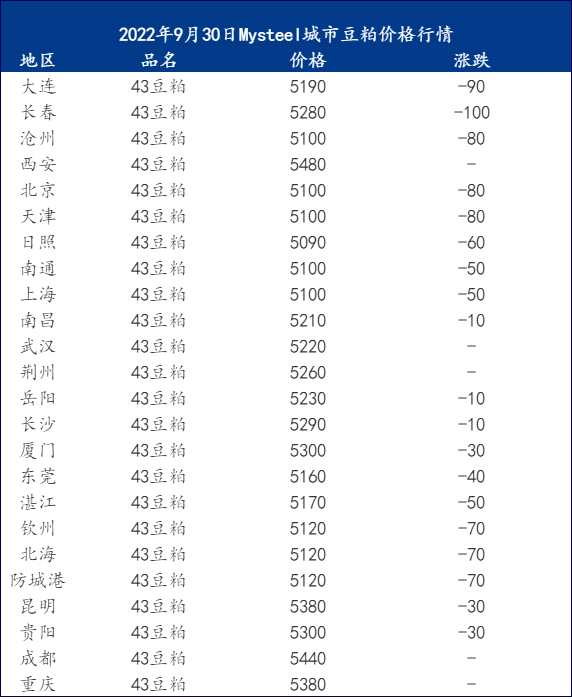 2022年9月30日Mysteel城市豆粕价格行情

| 地区 | 品名 | 价格 | 涨跌 |
|---|---|---|---|
| 大连 | 43豆粕 | 5190 | -90 |
| 长春 | 43豆粕 | 5280 | -100 |
| 沧州 | 43豆粕 | 5100 | -80 |
| 西安 | 43豆粕 | 5480 | - |
| 北京 | 43豆粕 | 5100 | -80 |
| 天津 | 43豆粕 | 5100 | -80 |
| 日照 | 43豆粕 | 5090 | -60 |
| 南通 | 43豆粕 | 5100 | -50 |
| 上海 | 43豆粕 | 5100 | -50 |
| 南昌 | 43豆粕 | 5210 | -10 |
| 武汉 | 43豆粕 | 5220 | - |
| 荆州 | 43豆粕 | 5260 | - |
| 岳阳 | 43豆粕 | 5230 | -10 |
| 长沙 | 43豆粕 | 5290 | -10 |
| 厦门 | 43豆粕 | 5300 | -30 |
| 东莞 | 43豆粕 | 5160 | -40 |
| 湛江 | 43豆粕 | 5170 | -50 |
| 钦州 | 43豆粕 | 5120 | -70 |
| 北海 | 43豆粕 | 5120 | -70 |
| 防城港 | 43豆粕 | 5120 | -70 |
| 昆明 | 43豆粕 | 5380 | -30 |
| 贵阳 | 43豆粕 | 5300 | -30 |
| 成都 | 43豆粕 | 5440 | - |
| 重庆 | 43豆粕 | 5380 | - |